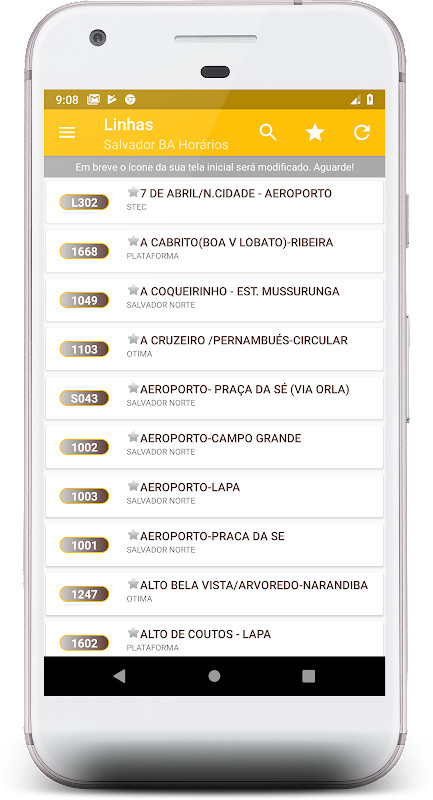 9:08

Linhas
Salvador BA Horários

Em breve o ícone da sua tela inicial será modificado. Aguarde!

L302 7 DE ABRIL/N.CIDADE - AEROPORTO
STEC

1668 A CABRITO(BOA V LOBATO)-RIBEIRA
PLATAFORMA

1049 A COQUEIRINHO - EST. MUSSURUNGA
SALVADOR NORTE

1103 A CRUZEIRO /PERNAMBUÉS-CIRCULAR
OTIMA

S043 AEROPORTO- PRAÇA DA SÉ (VIA ORLA)
SALVADOR NORTE

1002 AEROPORTO-CAMPO GRANDE
SALVADOR NORTE

1003 AEROPORTO-LAPA
SALVADOR NORTE

1001 AEROPORTO-PRACA DA SE
SALVADOR NORTE

1247 ALTO BELA VISTA/ARVOREDO-NARANDIBA
OTIMA

1602 ALTO DE COUTOS - LAPA
PLATAFORMA